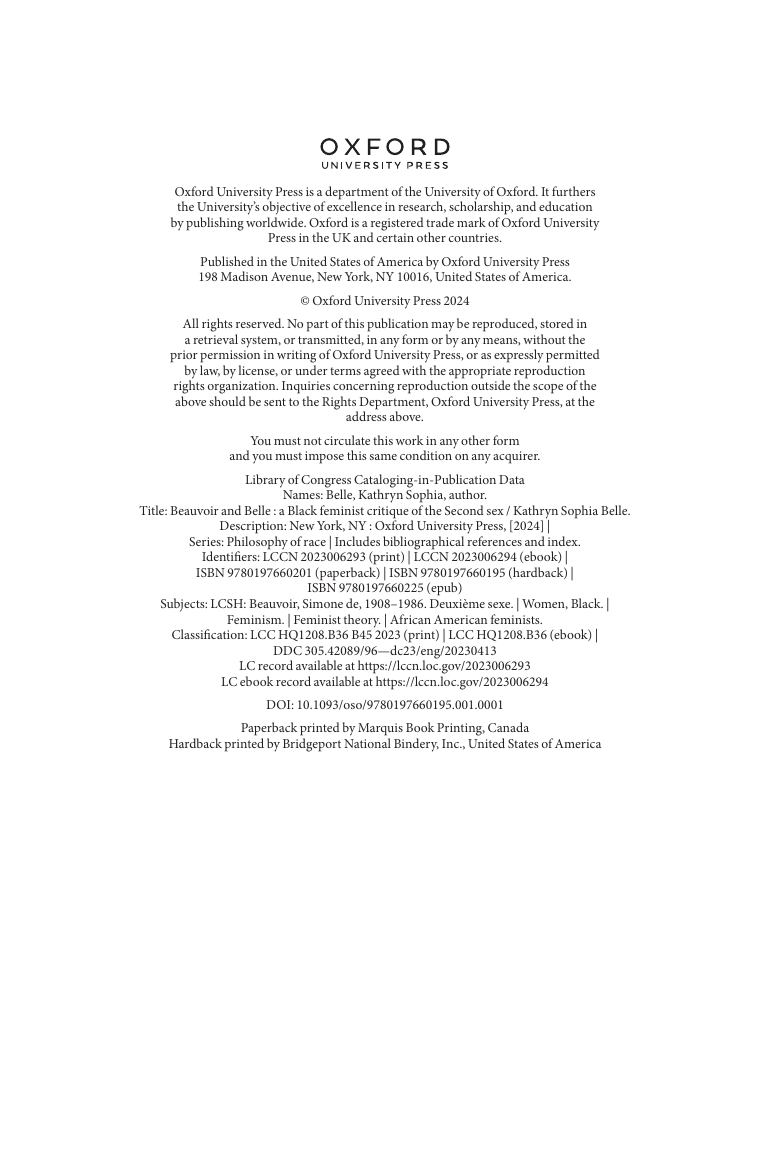 OXFORD
UNIVERSITY PRESS

Oxford University Press is a department of the University of Oxford. It furthers the University's objective of excellence in research, scholarship, and education by publishing worldwide. Oxford is a registered trade mark of Oxford University Press in the UK and certain other countries.

Published in the United States of America by Oxford University Press
198 Madison Avenue, New York, NY 10016, United States of America.

© Oxford University Press 2024

All rights reserved. No part of this publication may be reproduced, stored in a retrieval system, or transmitted, in any form or by any means, without the prior permission in writing of Oxford University Press, or as expressly permitted by law, by license, or under terms agreed with the appropriate reproduction rights organization. Inquiries concerning reproduction outside the scope of the above should be sent to the Rights Department, Oxford University Press, at the address above.

You must not circulate this work in any other form
and you must impose this same condition on any acquirer.

Library of Congress Cataloging-in-Publication Data
Names: Belle, Kathryn Sophia, author.
Title: Beauvoir and Belle : a Black feminist critique of the Second sex / Kathryn Sophia Belle.
Description: New York, NY : Oxford University Press, [2024] |
Series: Philosophy of race | Includes bibliographical references and index.
Identifiers: LCCN 2023006293 (print) | LCCN 2023006294 (ebook) |
ISBN 9780197660201 (paperback) | ISBN 9780197660195 (hardback) |
ISBN 9780197660225 (epub)
Subjects: LCSH: Beauvoir, Simone de, 1908–1986. Deuxième sexe. | Women, Black. |
Feminism. | Feminist theory. | African American feminists.
Classification: LCC HQ1208.B36 B45 2023 (print) | LCC HQ1208.B36 (ebook) |
DDC 305.42089/96—dc23/eng/20230413
LC record available at https://lccn.loc.gov/2023006293
LC ebook record available at https://lccn.loc.gov/2023006294

DOI: 10.1093/oso/9780197660195.001.0001

Paperback printed by Marquis Book Printing, Canada
Hardback printed by Bridgeport National Bindery, Inc., United States of America